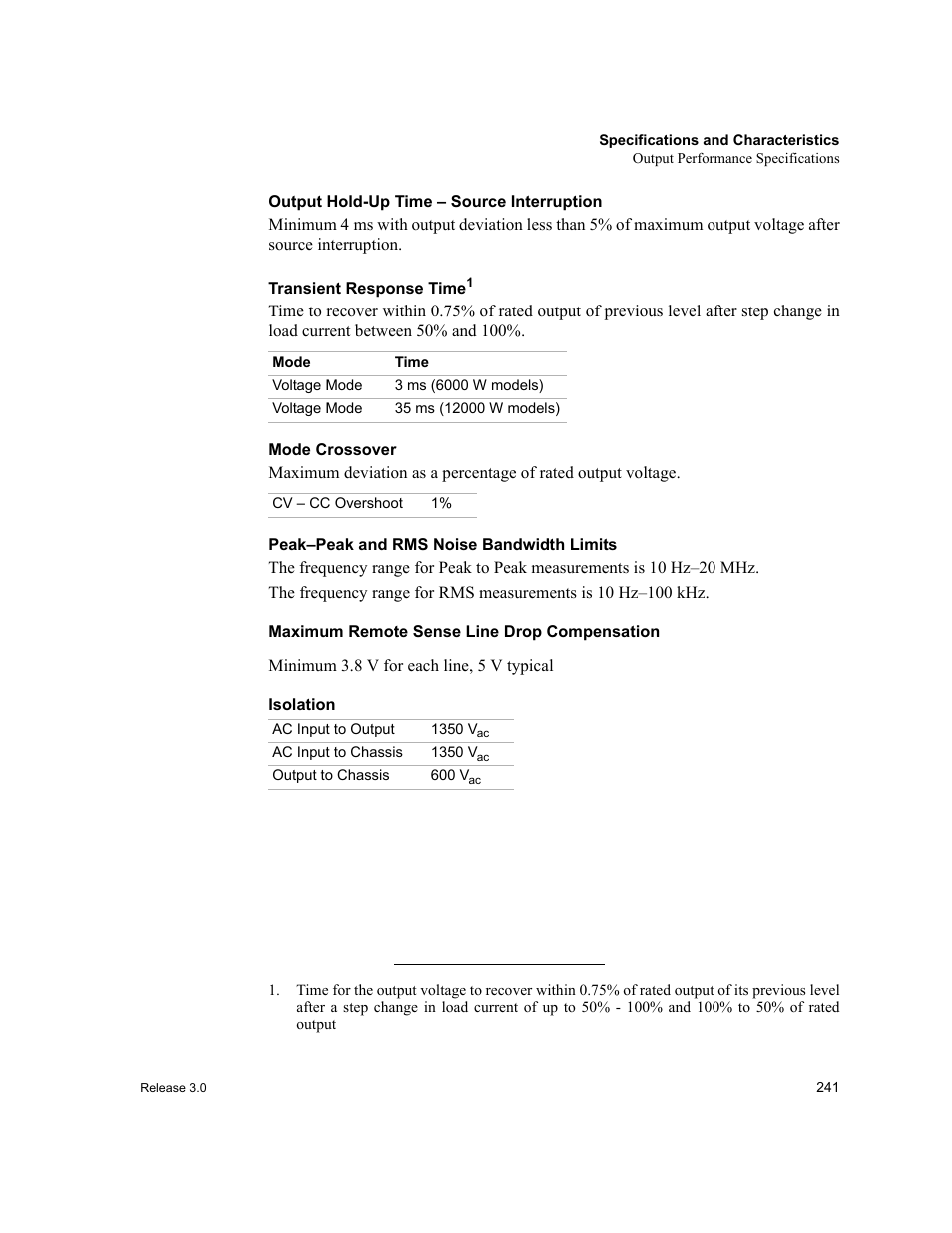 Specifications and Characteristics
Output Performance Specifications

Output Hold-Up Time – Source Interruption

Minimum 4 ms with output deviation less than 5% of maximum output voltage after source interruption.

Transient Response Time$^1$

Time to recover within 0.75% of rated output of previous level after step change in load current between 50% and 100%.

| Mode | Time |
|---|---|
| Voltage Mode | 3 ms (6000 W models) |
| Voltage Mode | 35 ms (12000 W models) |

Mode Crossover

Maximum deviation as a percentage of rated output voltage.

| CV – CC Overshoot | 1% |
|---|---|

Peak–Peak and RMS Noise Bandwidth Limits

The frequency range for Peak to Peak measurements is 10 Hz–20 MHz.

The frequency range for RMS measurements is 10 Hz–100 kHz.

Maximum Remote Sense Line Drop Compensation

Minimum 3.8 V for each line, 5 V typical

Isolation

| AC Input to Output | 1350 $V_{ac}$ |
|---|---|
| AC Input to Chassis | 1350 $V_{ac}$ |
| Output to Chassis | 600 $V_{ac}$ |

1. Time for the output voltage to recover within 0.75% of rated output of its previous level after a step change in load current of up to 50% - 100% and 100% to 50% of rated output

Release 3.0

241